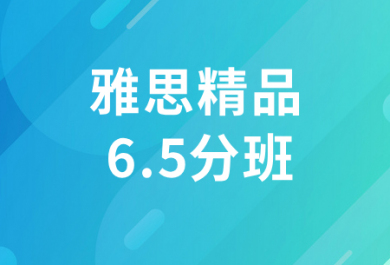 雅思精品
6.5分班